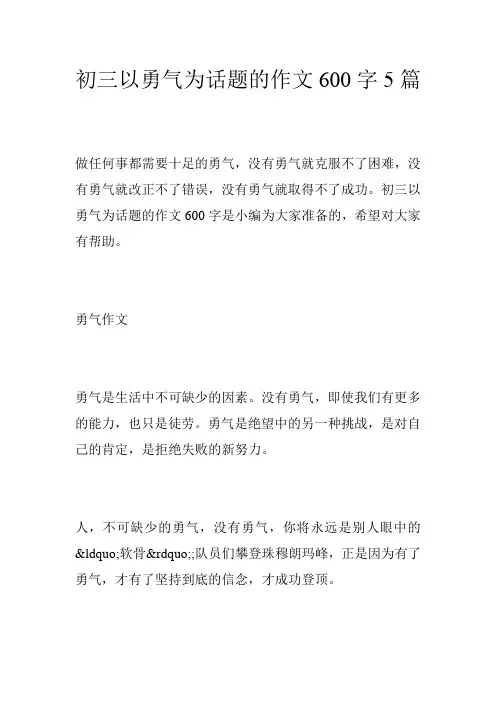 初三以勇气为话题的作文 600 字 5 篇

做任何事都需要十足的勇气，没有勇气就克服不了困难，没有勇气就改正不了错误，没有勇气就取得不了成功。初三以勇气为话题的作文 600 字是小编为大家准备的，希望对大家有帮助。

勇气作文

勇气是生活中不可缺少的因素。没有勇气，即使我们有更多的能力，也只是徒劳。勇气是绝望中的另一种挑战，是对自己的肯定，是拒绝失败的新努力。

人，不可缺少的勇气，没有勇气，你将永远是别人眼中的&ldquo;软骨&rdquo;;队员们攀登珠穆朗玛峰，正是因为有了勇气，才有了坚持到底的信念，才成功登顶。